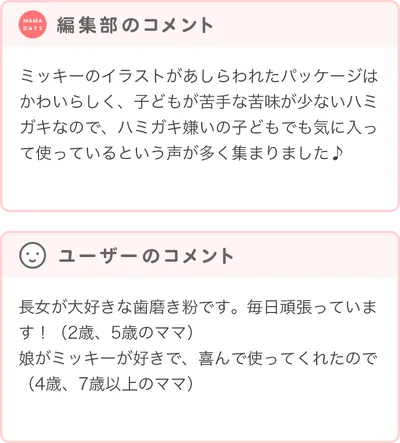 MAMA DAYS 編集部のコメント

ミッキーのイラストがあしらわれたパッケージはかわいらしく、子どもが苦手な苦味が少ないハミガキなので、ハミガキ嫌いの子どもでも気に入って使っているという声が多く集まりました♪

ユーザーのコメント

長女が大好きな歯磨き粉です。毎日頑張っています！（2歳、5歳のママ）
娘がミッキーが好きで、喜んで使ってくれたので（4歳、7歳以上のママ）